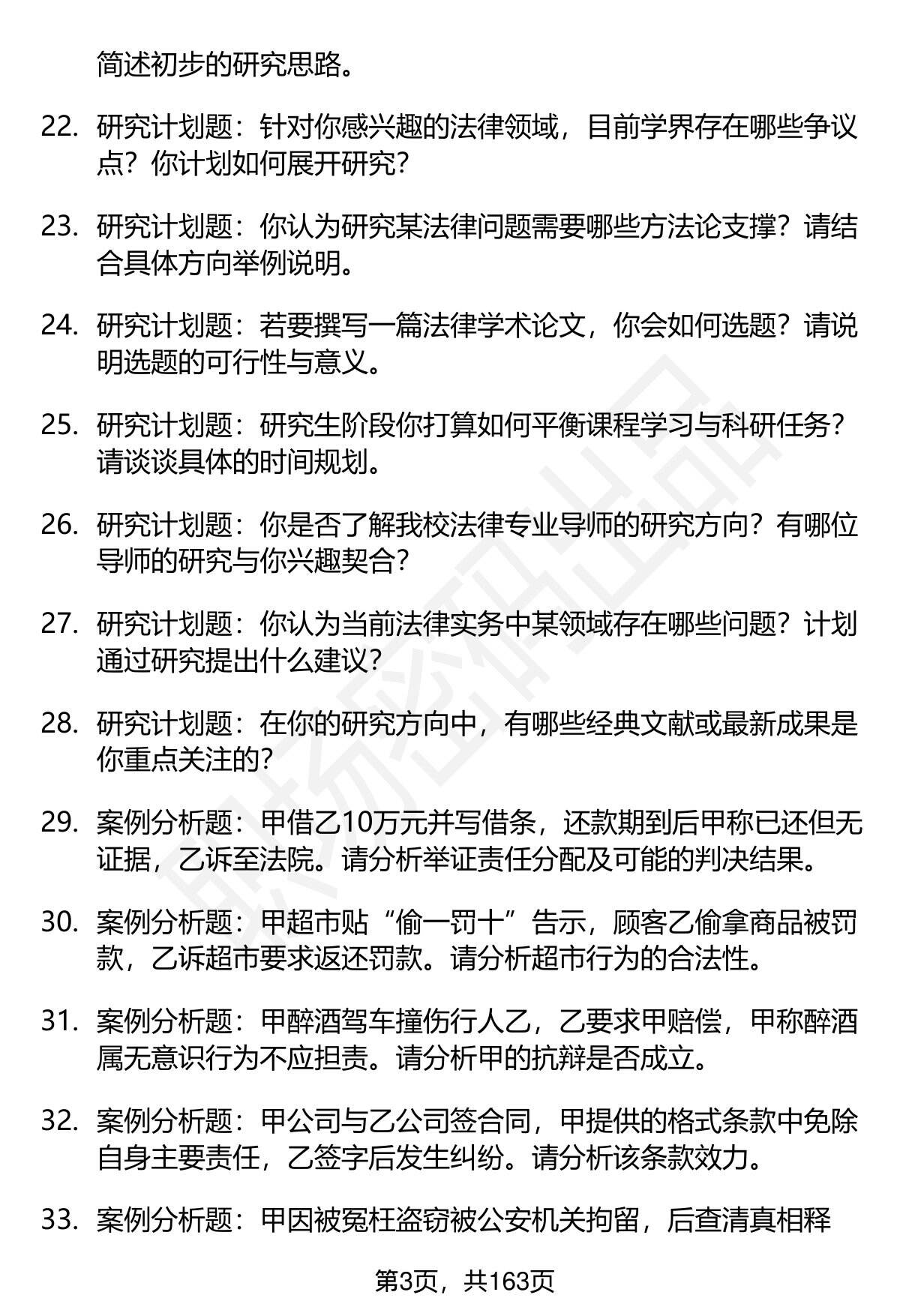 简述初步的研究思路。

22. 研究计划题：针对你感兴趣的法律领域，目前学界存在哪些争议点？你计划如何展开研究？

23. 研究计划题：你认为研究某法律问题需要哪些方法论支撑？请结合具体方向举例说明。

24. 研究计划题：若要撰写一篇法律学术论文，你会如何选题？请说明选题的可行性与意义。

25. 研究计划题：研究生阶段你打算如何平衡课程学习与科研任务？请谈谈具体的时间规划。

26. 研究计划题：你是否了解我校法律专业导师的研究方向？有哪位导师的研究与你兴趣契合？

27. 研究计划题：你认为当前法律实务中某领域存在哪些问题？计划通过研究提出什么建议？

28. 研究计划题：在你的研究方向中，有哪些经典文献或最新成果是你重点关注的？

29. 案例分析题：甲借乙10万元并写借条，还款期到后甲称已还但无证据，乙诉至法院。请分析举证责任分配及可能的判决结果。

30. 案例分析题：甲超市贴“偷一罚十”告示，顾客乙偷拿商品被罚款，乙诉超市要求返还罚款。请分析超市行为的合法性。

31. 案例分析题：甲醉酒驾车撞伤行人乙，乙要求甲赔偿，甲称醉酒属无意识行为不应担责。请分析甲的抗辩是否成立。

32. 案例分析题：甲公司与乙公司签合同，甲提供的格式条款中免除自身主要责任，乙签字后发生纠纷。请分析该条款效力。

33. 案例分析题：甲因被冤枉盗窃被公安机关拘留，后查清真相释

第3页，共163页